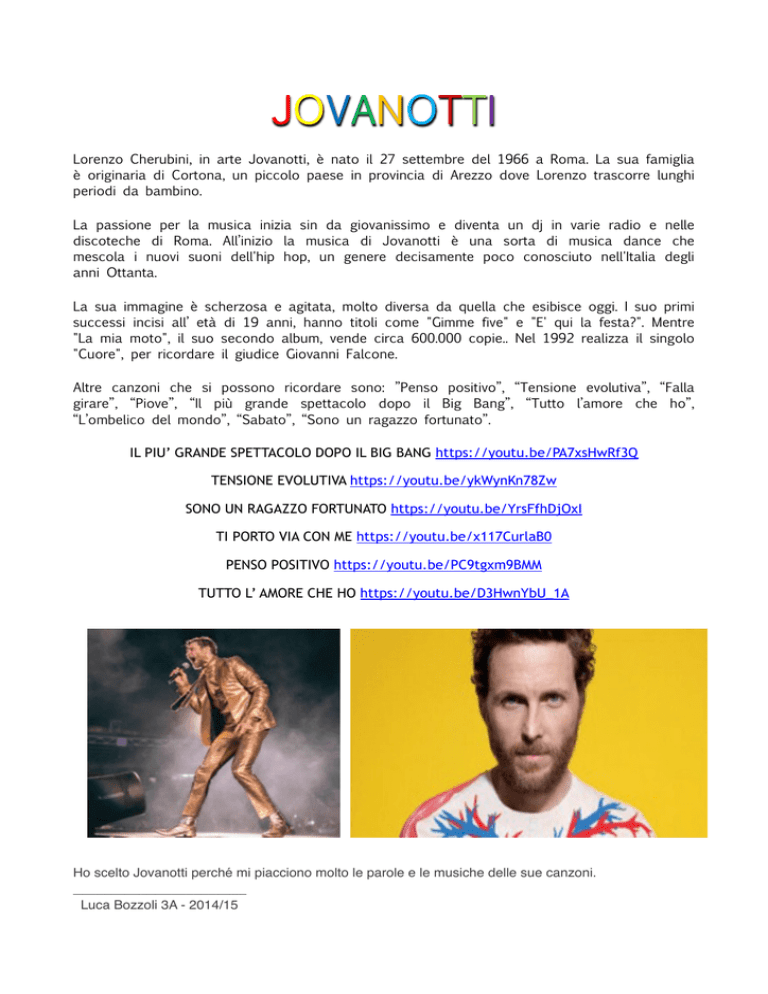 JOVANOTTI

Lorenzo Cherubini, in arte Jovanotti, è nato il 27 settembre del 1966 a Roma. La sua famiglia è originaria di Cortona, un piccolo paese in provincia di Arezzo dove Lorenzo trascorre lunghi periodi da bambino.

La passione per la musica inizia sin da giovanissimo e diventa un dj in varie radio e nelle discoteche di Roma. All'inizio la musica di Jovanotti è una sorta di musica dance che mescola i nuovi suoni dell'hip hop, un genere decisamente poco conosciuto nell'Italia degli anni Ottanta.

La sua immagine è scherzosa e agitata, molto diversa da quella che esibisce oggi. I suo primi successi incisi all' età di 19 anni, hanno titoli come "Gimme five" e "E' qui la festa?". Mentre "La mia moto", il suo secondo album, vende circa 600.000 copie.. Nel 1992 realizza il singolo "Cuore", per ricordare il giudice Giovanni Falcone.

Altre canzoni che si possono ricordare sono: "Penso positivo", "Tensione evolutiva", "Falla girare", "Piove", "Il più grande spettacolo dopo il Big Bang", "Tutto l'amore che ho", "L'ombelico del mondo", "Sabato", "Sono un ragazzo fortunato".

IL PIU' GRANDE SPETTACOLO DOPO IL BIG BANG https://youtu.be/PA7xsHwRf3Q

TENSIONE EVOLUTIVA https://youtu.be/ykWynKn78Zw

SONO UN RAGAZZO FORTUNATO https://youtu.be/YrsFfhDjOxI

TI PORTO VIA CON ME https://youtu.be/x117CurlaB0

PENSO POSITIVO https://youtu.be/PC9tgxm9BMM

TUTTO L' AMORE CHE HO https://youtu.be/D3HwnYbU_1A

Ho scelto Jovanotti perché mi piacciono molto le parole e le musiche delle sue canzoni.

Luca Bozzoli 3A - 2014/15